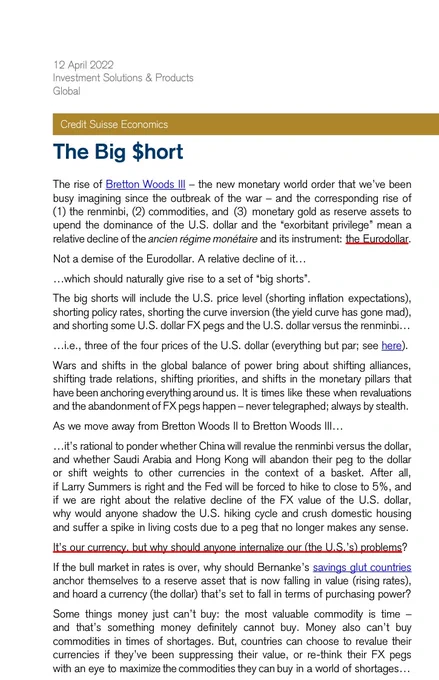 12 April 2022
Investment Solutions & Products
Global

Credit Suisse Economics

The Big $hort

The rise of Bretton Woods III – the new monetary world order that we've been busy imagining since the outbreak of the war – and the corresponding rise of (1) the renminbi, (2) commodities, and (3) monetary gold as reserve assets to upend the dominance of the U.S. dollar and the "exorbitant privilege" mean a relative decline of the ancien régime monétaire and its instrument: the Eurodollar.

Not a demise of the Eurodollar. A relative decline of it…

…which should naturally give rise to a set of "big shorts".

The big shorts will include the U.S. price level (shorting inflation expectations), shorting policy rates, shorting the curve inversion (the yield curve has gone mad), and shorting some U.S. dollar FX pegs and the U.S. dollar versus the renminbi…

…i.e., three of the four prices of the U.S. dollar (everything but par; see here).

Wars and shifts in the global balance of power bring about shifting alliances, shifting trade relations, shifting priorities, and shifts in the monetary pillars that have been anchoring everything around us. It is times like these when revaluations and the abandonment of FX pegs happen – never telegraphed; always by stealth.

As we move away from Bretton Woods II to Bretton Woods III…

…it's rational to ponder whether China will revalue the renminbi versus the dollar, and whether Saudi Arabia and Hong Kong will abandon their peg to the dollar or shift weights to other currencies in the context of a basket. After all, if Larry Summers is right and the Fed will be forced to hike to close to 5%, and if we are right about the relative decline of the FX value of the U.S. dollar, why would anyone shadow the U.S. hiking cycle and crush domestic housing and suffer a spike in living costs due to a peg that no longer makes any sense.

It's our currency, but why should anyone internalize our (the U.S.'s) problems?

If the bull market in rates is over, why should Bernanke's savings glut countries anchor themselves to a reserve asset that is now falling in value (rising rates), and hoard a currency (the dollar) that's set to fall in terms of purchasing power?

Some things money just can't buy: the most valuable commodity is time – and that's something money definitely cannot buy. Money also can't buy commodities in times of shortages. But, countries can choose to revalue their currencies if they've been suppressing their value, or re-think their FX pegs with an eye to maximize the commodities they can buy in a world of shortages…